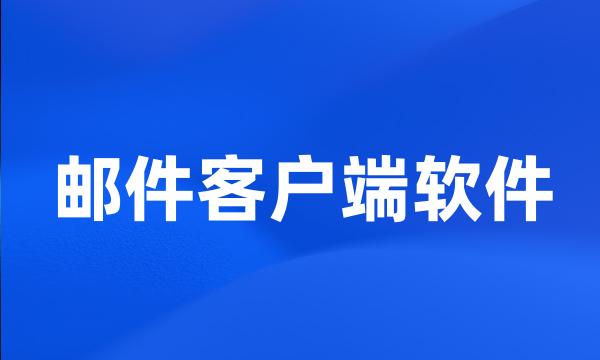 邮件客户端软件